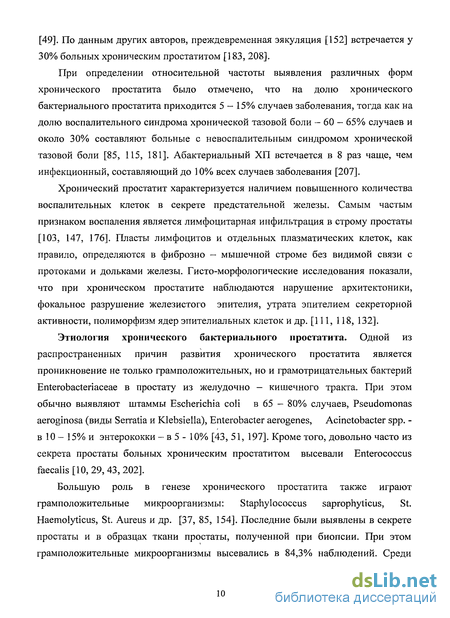 [49]. По данным других авторов, преждевременная эякуляция [152] встречается у 30% больных хроническим простатитом [183, 208].

При определении относительной частоты выявления различных форм хронического простатита было отмечено, что на долю хронического бактериального простатита приходится 5 – 15% случаев заболевания, тогда как на долю воспалительного синдрома хронической тазовой боли – 60 – 65% случаев и около 30% составляют больные с невоспалительным синдромом хронической тазовой боли [85, 115, 181]. Абактериальный ХП встечается в 8 раз чаще, чем инфекционный, составляющий до 10% всех случаев заболевания [207].

Хронический простатит характеризуется наличием повышенного количества воспалительных клеток в секрете предстательной железы. Самым частым признаком воспаления является лимфоцитарная инфильтрация в строму простаты [103, 147, 176]. Пласты лимфоцитов и отдельных плазматических клеток, как правило, определяются в фиброзно – мышечной строме без видимой связи с протоками и дольками железы. Гисто-морфологические исследования показали, что при хроническом простатите наблюдаются нарушение архитектоники, фокальное разрушение железистого эпителия, утрата эпителием секреторной активности, полиморфизм ядер эпителиальных клеток и др. [111, 118, 132].

Этиология хронического бактериального простатита. Одной из распространенных причин развития хронического простатита является проникновение не только грамположительных, но и грамотрицательных бактерий Enterobacteriaceae в простату из желудочно – кишечного тракта. При этом обычно выявляют штаммы Escherichia coli в 65 – 80% случаев, Pseudomonas aeroginosa (виды Serratia и Klebsiella), Enterobacter aerogenes, Acinetobacter spp. - в 10 – 15% и энтерококки – в 5 - 10% [43, 51, 197]. Кроме того, довольно часто из секрета простаты больных хроническим простатитом высевали Enterococcus faecalis [10, 29, 43, 202].

Большую роль в генезе хронического простатита также играют грамположительные микроорганизмы: Staphylococcus saprophyticus, St. Haemolyticus, St. Aureus и др. [37, 85, 154]. Последние были выявлены в секрете простаты и в образцах ткани простаты, полученной при биопсии. При этом грамположительные микроорганизмы высевались в 84,3% наблюдений. Среди

10

dsLib.net
библиотека диссертаций